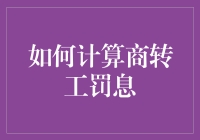 如何计算商转工罚息